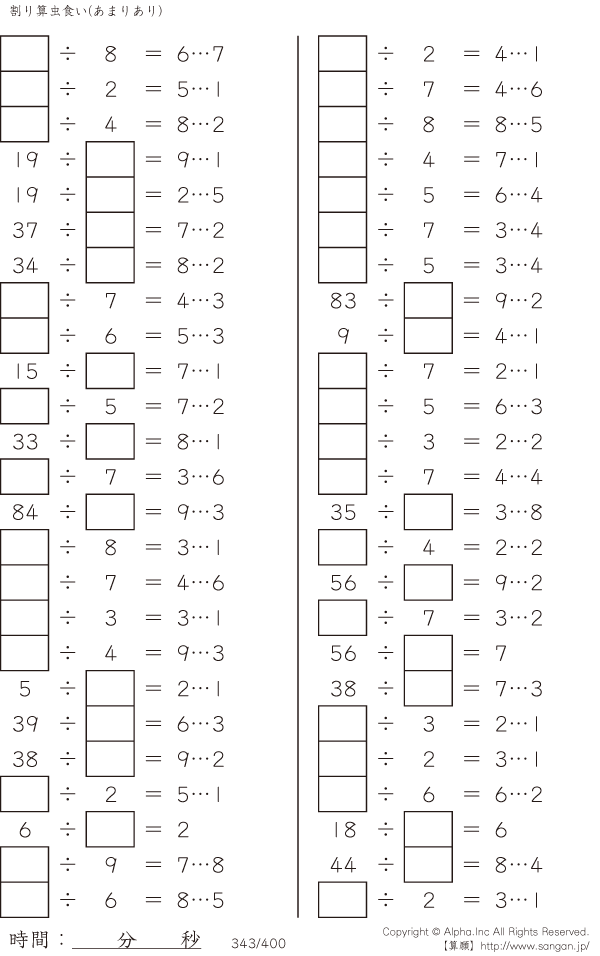 割り算虫食い(あまりあり)

☐ ÷ 8 = 6…7
☐ ÷ 2 = 5…1
☐ ÷ 4 = 8…2
19 ÷ ☐ = 9…1
19 ÷ ☐ = 2…5
37 ÷ ☐ = 7…2
34 ÷ ☐ = 8…2
☐ ÷ 7 = 4…3
☐ ÷ 6 = 5…3
15 ÷ ☐ = 7…1
☐ ÷ 5 = 7…2
33 ÷ ☐ = 8…1
☐ ÷ 7 = 3…6
84 ÷ ☐ = 9…3
☐ ÷ 8 = 3…1
☐ ÷ 7 = 4…6
☐ ÷ 3 = 3…1
☐ ÷ 4 = 9…3
5 ÷ ☐ = 2…1
39 ÷ ☐ = 6…3
38 ÷ ☐ = 9…2
☐ ÷ 2 = 5…1
6 ÷ ☐ = 2
☐ ÷ 9 = 7…8
☐ ÷ 6 = 8…5

☐ ÷ 2 = 4…1
☐ ÷ 7 = 4…6
☐ ÷ 8 = 8…5
☐ ÷ 4 = 7…1
☐ ÷ 5 = 6…4
☐ ÷ 7 = 3…4
☐ ÷ 5 = 3…4
83 ÷ ☐ = 9…2
9 ÷ ☐ = 4…1
☐ ÷ 7 = 2…1
☐ ÷ 5 = 6…3
☐ ÷ 3 = 2…2
☐ ÷ 7 = 4…4
35 ÷ ☐ = 3…8
☐ ÷ 4 = 2…2
56 ÷ ☐ = 9…2
☐ ÷ 7 = 3…2
56 ÷ ☐ = 7
38 ÷ ☐ = 7…3
☐ ÷ 3 = 2…1
☐ ÷ 2 = 3…1
☐ ÷ 6 = 6…2
18 ÷ ☐ = 6
44 ÷ ☐ = 8…4
☐ ÷ 2 = 3…1

時間：____分____秒 343/400

Copyright © Alpha.Inc All Rights Reserved.
【算願】http://www.sangan.jp/